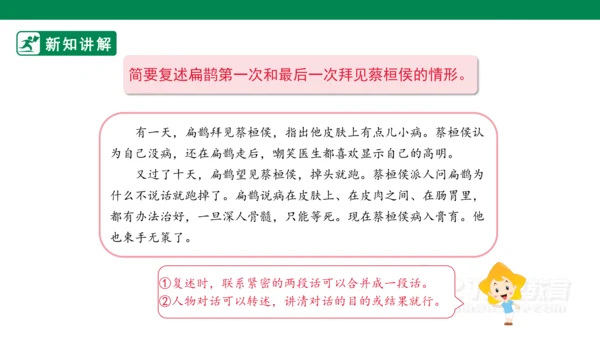 新知讲解

简要复述扁鹊第一次和最后一次拜见蔡桓侯的情形。

有一天，扁鹊拜见蔡桓侯，指出他皮肤上有点儿小病。蔡桓侯认为自己没病，还在扁鹊走后，嘲笑医生都喜欢显示自己的高明。

又过了十天，扁鹊望见蔡桓侯，掉头就跑。蔡桓侯派人问扁鹊为什么不说话就跑掉了。扁鹊说病在皮肤上、在皮肉之间、在肠胃里，都有办法治好，一旦深人骨髓，只能等死。现在蔡桓侯病入膏肓。他也束手无策了。

①复述时，联系紧密的两段话可以合并成一段话。
②人物对话可以转述，讲清对话的目的或结果就行。